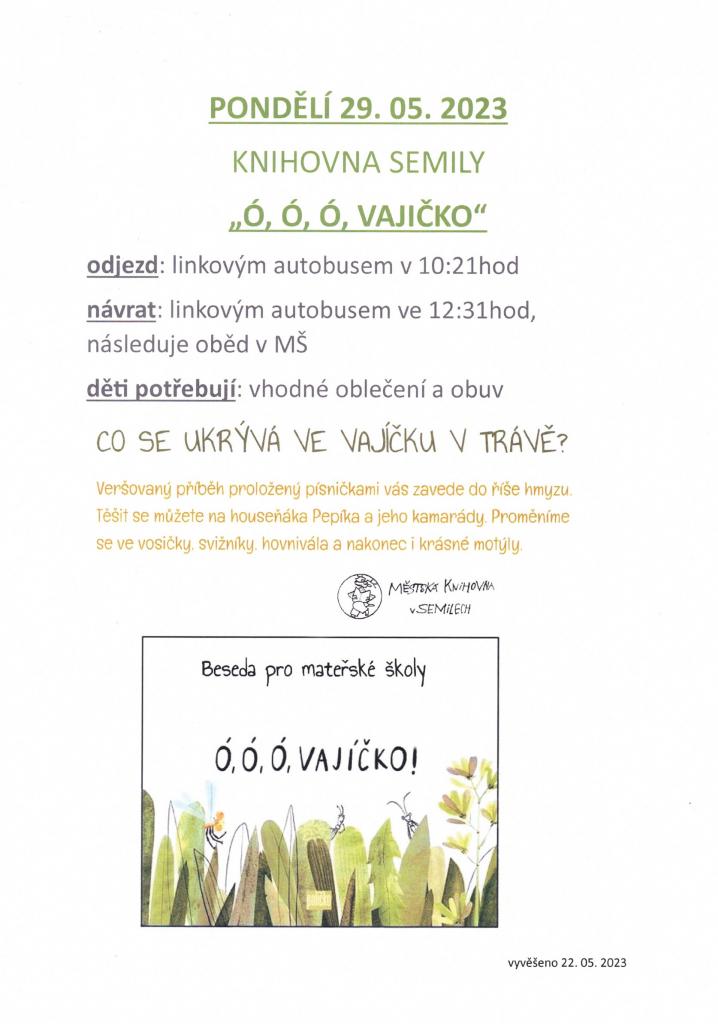 PONDĚLÍ 29. 05. 2023

KNIHOVNA SEMILY

„Ó, Ó, Ó, VAJIČKO“

odjezd: linkovým autobusem v 10:21hod

návrat: linkovým autobusem ve 12:31hod, následuje oběd v MŠ

děti potřebují: vhodné oblečení a obuv

CO SE UKRÝVÁ VE VAJÍČKU V TRÁVĚ?

Veršovaný příběh proložený písničkami vás zavede do říše hmyzu. Těšit se můžete na houseňáka Pepíka a jeho kamarády. Proměníme se ve vosičky, svižníky, hovnivála a nakonec i krásné motýly.

MĚSTSKÁ KNIHOVNA v SEMILECH

Beseda pro mateřské školy

Ó, Ó, Ó, VAJÍČKO!

vyvěšeno 22. 05. 2023